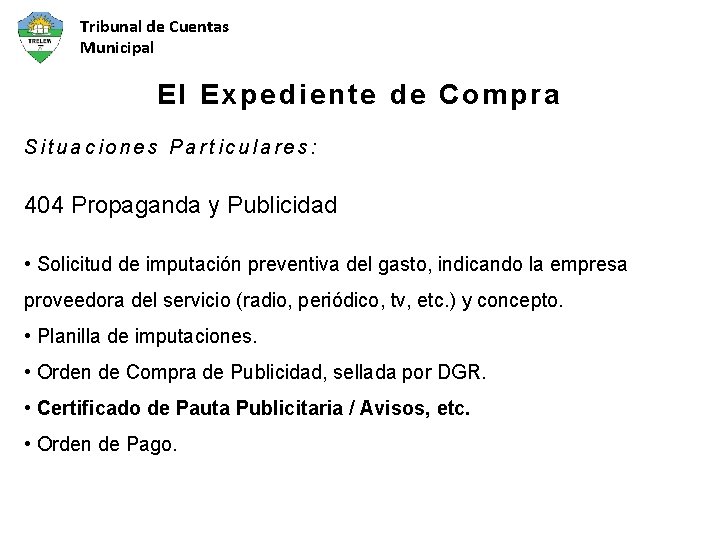 TRELEW

Tribunal de Cuentas Municipal

El Expediente de Compra

Situaciones Particulares:

404 Propaganda y Publicidad

• Solicitud de imputación preventiva del gasto, indicando la empresa proveedora del servicio (radio, periódico, tv, etc.) y concepto.

• Planilla de imputaciones.

• Orden de Compra de Publicidad, sellada por DGR.

• Certificado de Pauta Publicitaria / Avisos, etc.

• Orden de Pago.